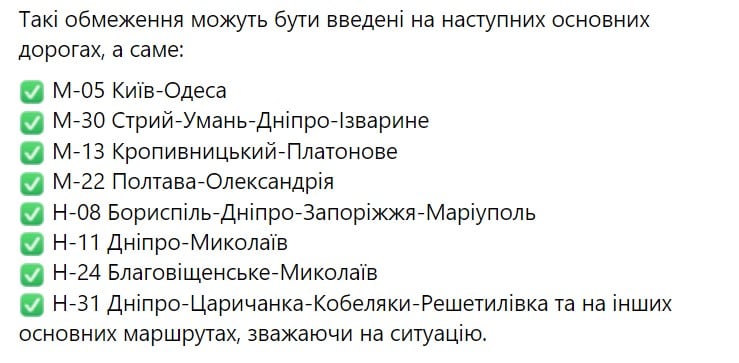 Такі обмеження можуть бути введені на наступних основних дорогах, а саме:

✅ М-05 Київ-Одеса
✅ М-30 Стрий-Умань-Дніпро-Ізварине
✅ М-13 Кропивницький-Платонове
✅ М-22 Полтава-Олександрія
✅ Н-08 Бориспіль-Дніпро-Запоріжжя-Маріуполь
✅ Н-11 Дніпро-Миколаїв
✅ Н-24 Благовіщенське-Миколаїв
✅ Н-31 Дніпро-Царичанка-Кобеляки-Решетилівка та на інших основних маршрутах, зважаючи на ситуацію.